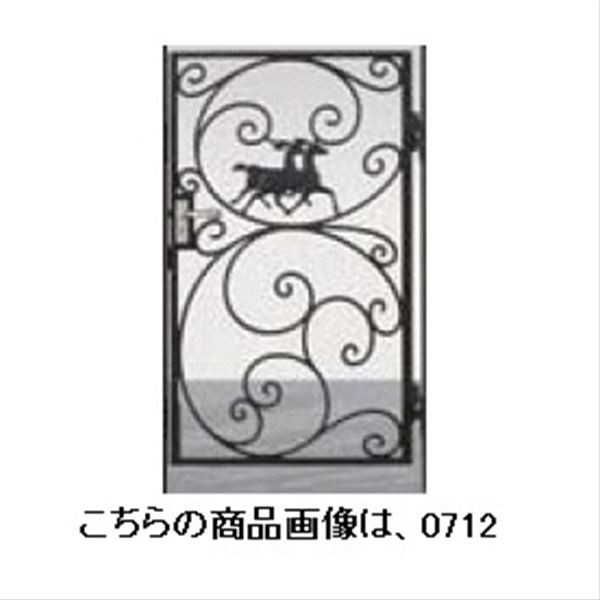 こちらの商品画像は、0712